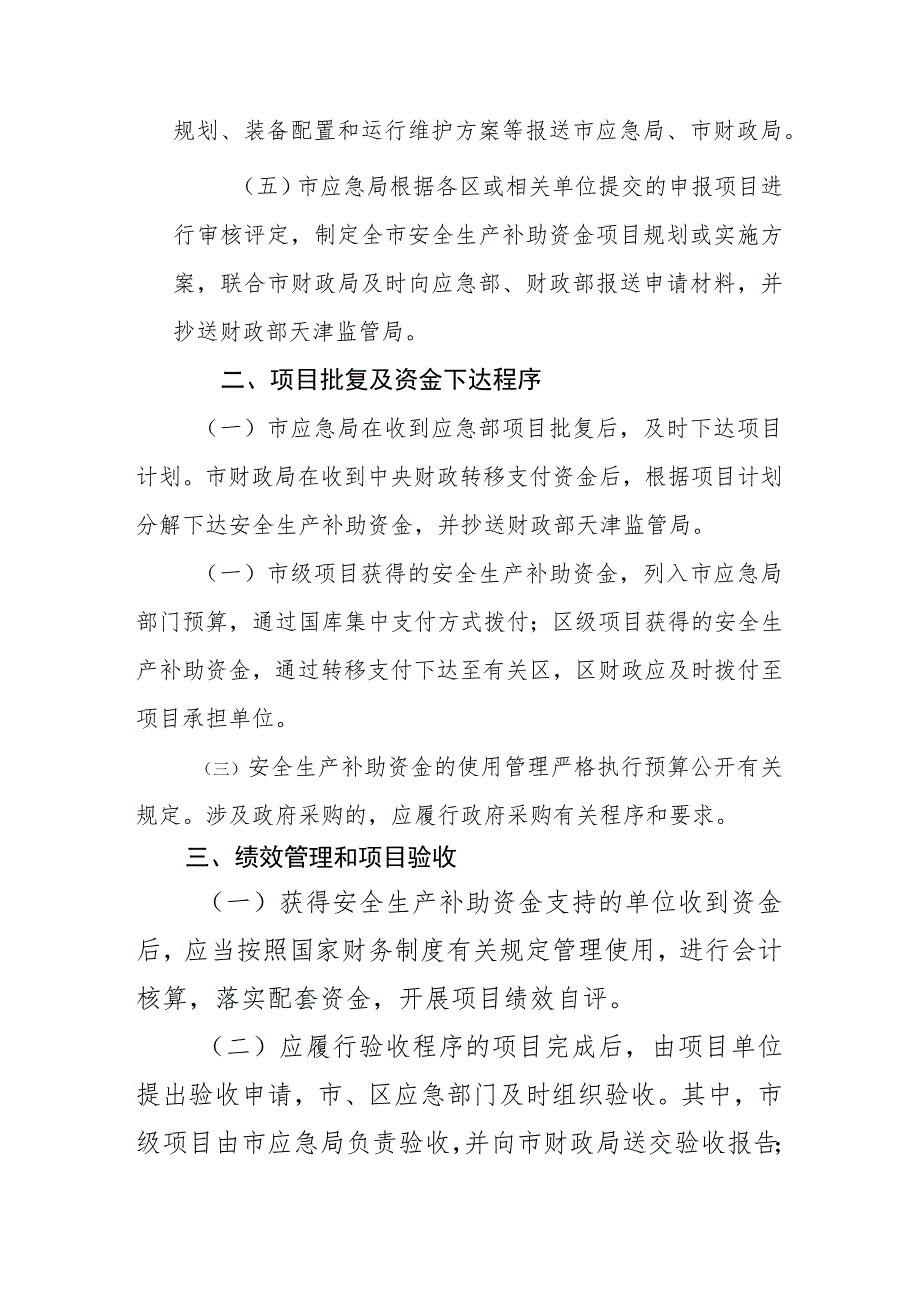 规划、装备配置和运行维护方案等报送市应急局、市财政局。

（五）市应急局根据各区或相关单位提交的申报项目进行审核评定，制定全市安全生产补助资金项目规划或实施方案，联合市财政局及时向应急部、财政部报送申请材料，并抄送财政部天津监管局。

二、项目批复及资金下达程序

（一）市应急局在收到应急部项目批复后，及时下达项目计划。市财政局在收到中央财政转移支付资金后，根据项目计划分解下达安全生产补助资金，并抄送财政部天津监管局。

（一）市级项目获得的安全生产补助资金，列入市应急局部门预算，通过国库集中支付方式拨付；区级项目获得的安全生产补助资金，通过转移支付下达至有关区，区财政应及时拨付至项目承担单位。

㈢安全生产补助资金的使用管理严格执行预算公开有关规定。涉及政府采购的，应履行政府采购有关程序和要求。

三、绩效管理和项目验收

（一）获得安全生产补助资金支持的单位收到资金后，应当按照国家财务制度有关规定管理使用，进行会计核算，落实配套资金，开展项目绩效自评。

（二）应履行验收程序的项目完成后，由项目单位提出验收申请，市、区应急部门及时组织验收。其中，市级项目由市应急局负责验收，并向市财政局送交验收报告；